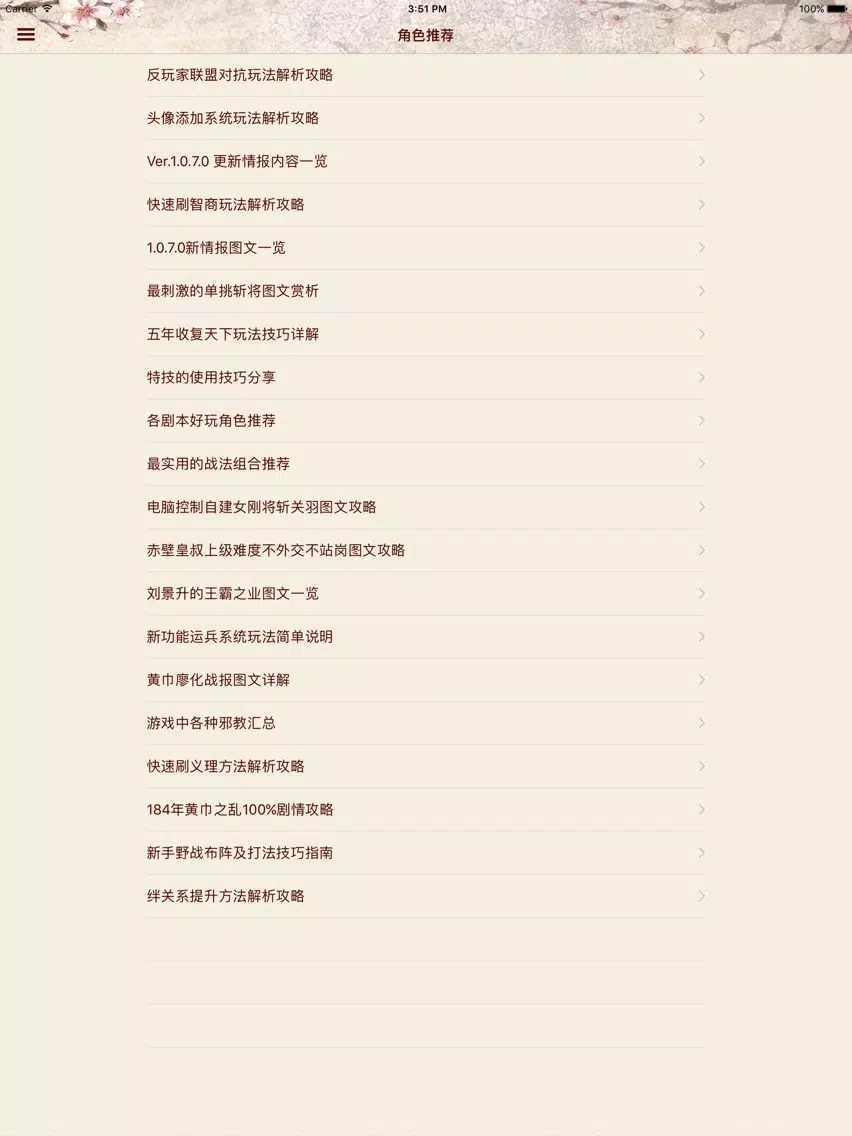 Carrier 3:51 PM 100%

角色推荐

反玩家联盟对抗玩法解析攻略

头像添加系统玩法解析攻略

Ver.1.0.7.0 更新情报内容一览

快速刷智商玩法解析攻略

1.0.7.0新情报图文一览

最刺激的单挑斩将图文赏析

五年收复天下玩法技巧详解

特技的使用技巧分享

各剧本好玩角色推荐

最实用的战法组合推荐

电脑控制自建女刚将斩关羽图文攻略

赤壁皇叔上级难度不外交不站岗图文攻略

刘景升的王霸之业图文一览

新功能运兵系统玩法简单说明

黄巾廖化战报图文详解

游戏中各种邪教汇总

快速刷义理方法解析攻略

184年黄巾之乱100%剧情攻略

新手野战布阵及打法技巧指南

绊关系提升方法解析攻略